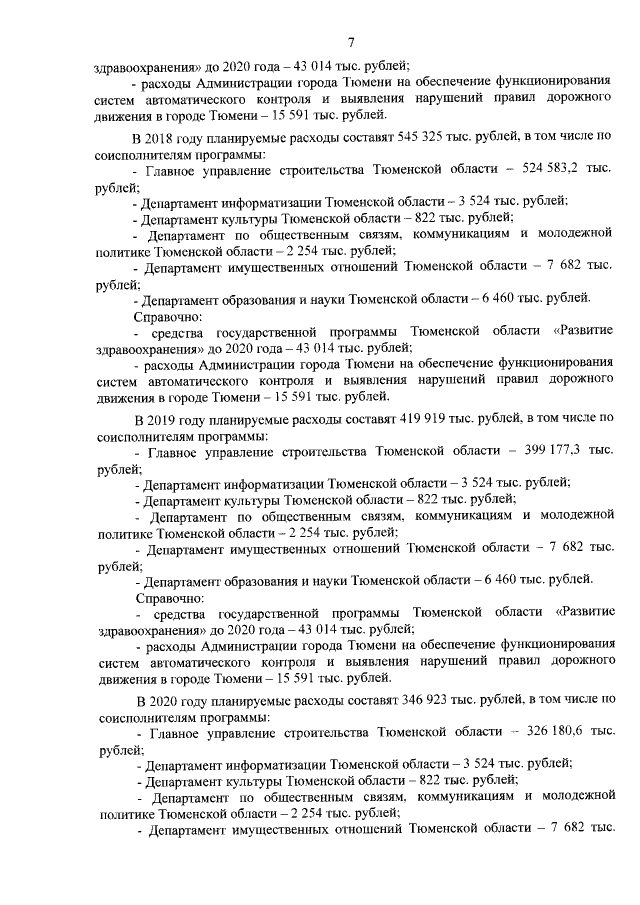 7

здравоохранения» до 2020 года – 43 014 тыс. рублей;

- расходы Администрации города Тюмени на обеспечение функционирования систем автоматического контроля и выявления нарушений правил дорожного движения в городе Тюмени – 15 591 тыс. рублей.

В 2018 году планируемые расходы составят 545 325 тыс. рублей, в том числе по соисполнителям программы:

- Главное управление строительства Тюменской области – 524 583,2 тыс. рублей;

- Департамент информатизации Тюменской области – 3 524 тыс. рублей;

- Департамент культуры Тюменской области – 822 тыс. рублей;

- Департамент по общественным связям, коммуникациям и молодежной политике Тюменской области – 2 254 тыс. рублей;

- Департамент имущественных отношений Тюменской области – 7 682 тыс. рублей;

- Департамент образования и науки Тюменской области – 6 460 тыс. рублей.

Справочно:

- средства государственной программы Тюменской области «Развитие здравоохранения» до 2020 года – 43 014 тыс. рублей;

- расходы Администрации города Тюмени на обеспечение функционирования систем автоматического контроля и выявления нарушений правил дорожного движения в городе Тюмени – 15 591 тыс. рублей.

В 2019 году планируемые расходы составят 419 919 тыс. рублей, в том числе по соисполнителям программы:

- Главное управление строительства Тюменской области – 399 177,3 тыс. рублей;

- Департамент информатизации Тюменской области – 3 524 тыс. рублей;

- Департамент культуры Тюменской области – 822 тыс. рублей;

- Департамент по общественным связям, коммуникациям и молодежной политике Тюменской области – 2 254 тыс. рублей;

- Департамент имущественных отношений Тюменской области – 7 682 тыс. рублей;

- Департамент образования и науки Тюменской области – 6 460 тыс. рублей.

Справочно:

- средства государственной программы Тюменской области «Развитие здравоохранения» до 2020 года – 43 014 тыс. рублей;

- расходы Администрации города Тюмени на обеспечение функционирования систем автоматического контроля и выявления нарушений правил дорожного движения в городе Тюмени – 15 591 тыс. рублей.

В 2020 году планируемые расходы составят 346 923 тыс. рублей, в том числе по соисполнителям программы:

- Главное управление строительства Тюменской области – 326 180,6 тыс. рублей;

- Департамент информатизации Тюменской области – 3 524 тыс. рублей;

- Департамент культуры Тюменской области – 822 тыс. рублей;

- Департамент по общественным связям, коммуникациям и молодежной политике Тюменской области – 2 254 тыс. рублей;

- Департамент имущественных отношений Тюменской области – 7 682 тыс.